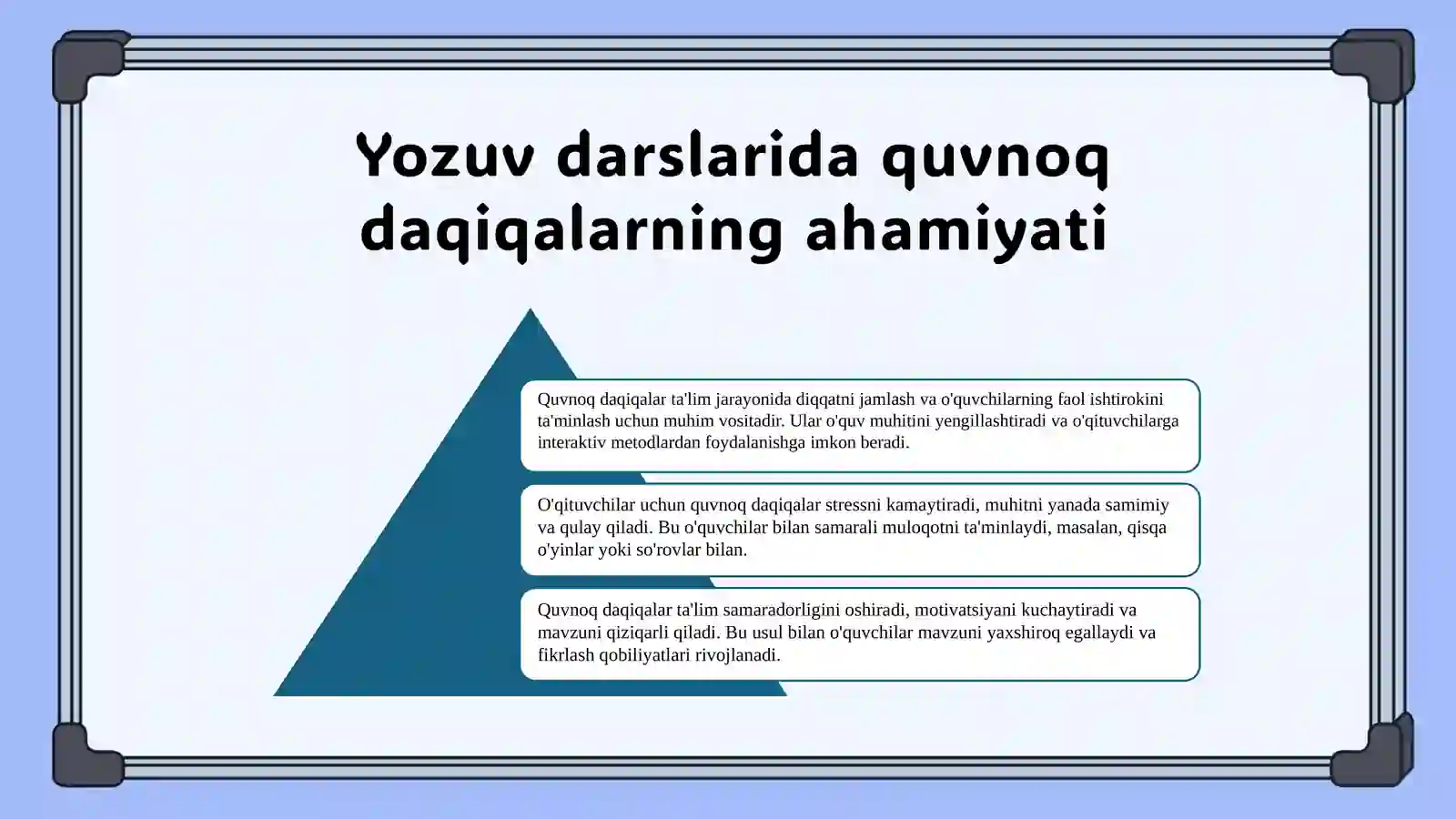 Yozuv darslarida quvnoq daqiqalarning ahamiyati

Quvnoq daqiqalar ta'lim jarayonida diqqatni jamlash va o'quvchilarning faol ishtirokini ta'minlash uchun muhim vositadir. Ular o'quv muhitini yengillashtiradi va o'qituvchilarga interaktiv metodlardan foydalanishga imkon beradi.

O'qituvchilar uchun quvnoq daqiqalar stressni kamaytiradi, muhitni yanada samimiy va qulay qiladi. Bu o'quvchilar bilan samarali muloqotni ta'minlaydi, masalan, qisqa o'yinlar yoki so'rovlar bilan.

Quvnoq daqiqalar ta'lim samaradorligini oshiradi, motivatsiyani kuchaytiradi va mavzuni qiziqarli qiladi. Bu usul bilan o'quvchilar mavzuni yaxshiroq egallaydi va fikrlash qobiliyatlari rivojlanadi.